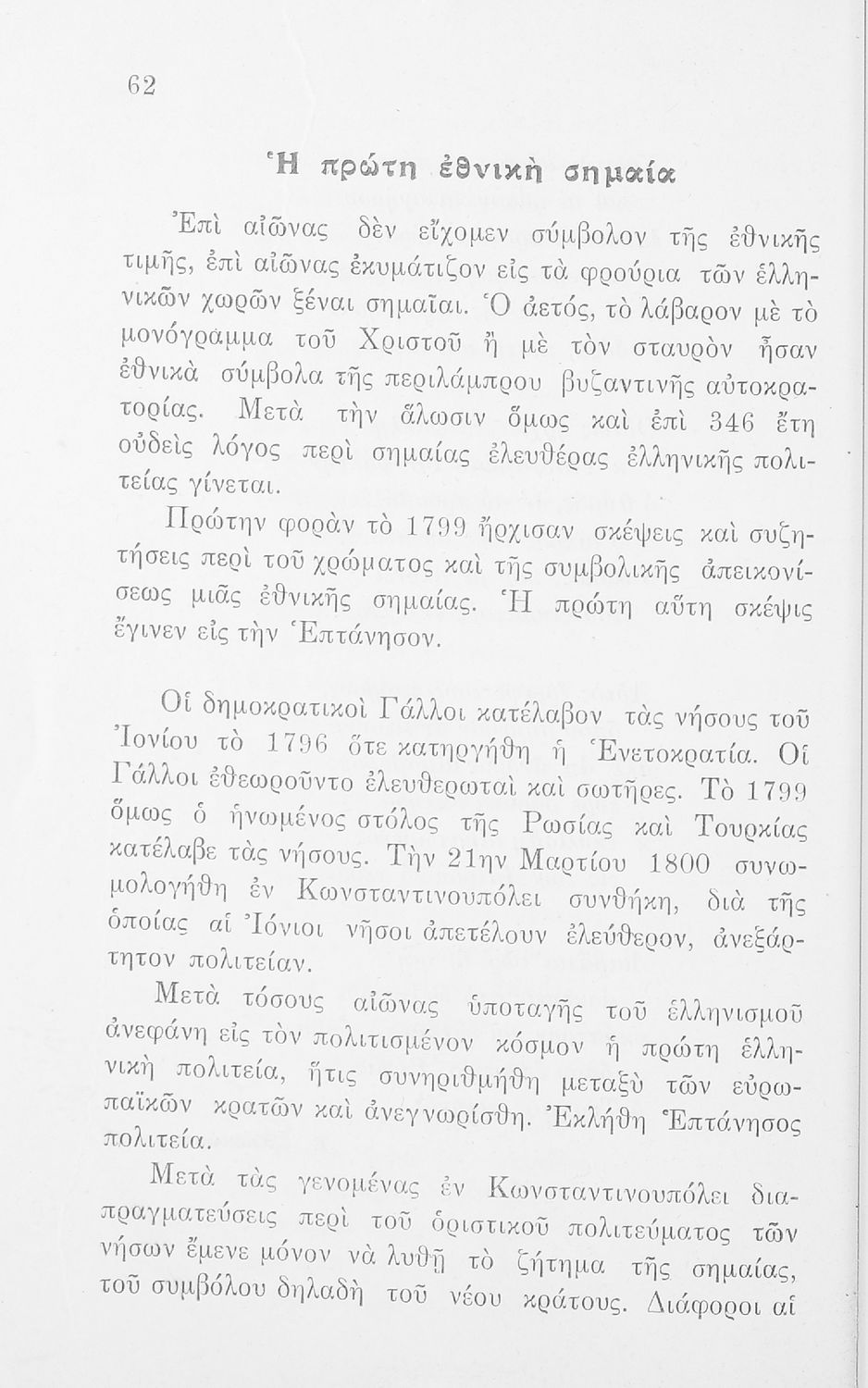 62

Ἡ πρώτη ἐθνικὴ σημαία

Ἐπὶ αἰῶνας δὲν εἴχομεν σύμβολον τῆς ἐθνικῆς τιμῆς, ἐπὶ αἰῶνας ἐκυμάτιζον εἰς τὰ φρούρια τῶν ἑλληνικῶν χωρῶν ξέναι σημαῖαι. Ὁ ἀετός, τὸ λάβαρον μὲ τὸ μονόγραμμα τοῦ Χριστοῦ ἢ μὲ τὸν σταυρὸν ἦσαν ἐθνικὰ σύμβολα τῆς περιλάμπρου βυζαντινῆς αὐτοκρατορίας. Μετὰ τὴν ἅλωσιν ὅμως καὶ ἐπὶ 346 ἔτη οὐδεὶς λόγος περὶ σημαίας ἐλευθέρας ἑλληνικῆς πολιτείας γίνεται.

Πρώτην φορὰν τὸ 1799 ἤρχισαν σκέψεις καὶ συζητήσεις περὶ τοῦ χρώματος καὶ τῆς συμβολικῆς ἀπεικονίσεως μιᾶς ἐθνικῆς σημαίας. Ἡ πρώτη αὕτη σκέψις ἔγινεν εἰς τὴν Ἑπτάνησον.

Οἱ δημοκρατικοὶ Γάλλοι κατέλαβον τὰς νήσους τοῦ Ἰονίου τὸ 1796 ὅτε κατηργήθη ἡ Ἑνετοκρατία. Οἱ Γάλλοι ἐθεωροῦντο ἐλευθερωταὶ καὶ σωτῆρες. Τὸ 1799 ὅμως ὁ ἡνωμένος στόλος τῆς Ρωσίας καὶ Τουρκίας κατέλαβε τὰς νήσους. Τὴν 21ην Μαρτίου 1800 συνωμολογήθη ἐν Κωνσταντινουπόλει συνθήκη, διὰ τῆς ὁποίας αἱ Ἰόνιοι νῆσοι ἀπετέλουν ἐλεύθερον, ἀνεξάρτητον πολιτείαν.

Μετὰ τόσους αἰῶνας ὑποταγῆς τοῦ ἑλληνισμοῦ ἀνεφάνη εἰς τὸν πολιτισμένον κόσμον ἡ πρώτη ἑλληνικὴ πολιτεία, ἥτις συνηριθμήθη μεταξὺ τῶν εὐρωπαϊκῶν κρατῶν καὶ ἀνεγνωρίσθη. Ἐκλήθη Ἑπτάνησος πολιτεία.

Μετὰ τὰς γενομένας ἐν Κωνσταντινουπόλει διαπραγματεύσεις περὶ τοῦ ὁριστικοῦ πολιτεύματος τῶν νήσων ἔμενε μόνον νὰ λυθῇ τὸ ζήτημα τῆς σημαίας, τοῦ συμβόλου δηλαδὴ τοῦ νέου κράτους. Διάφοροι αἱ